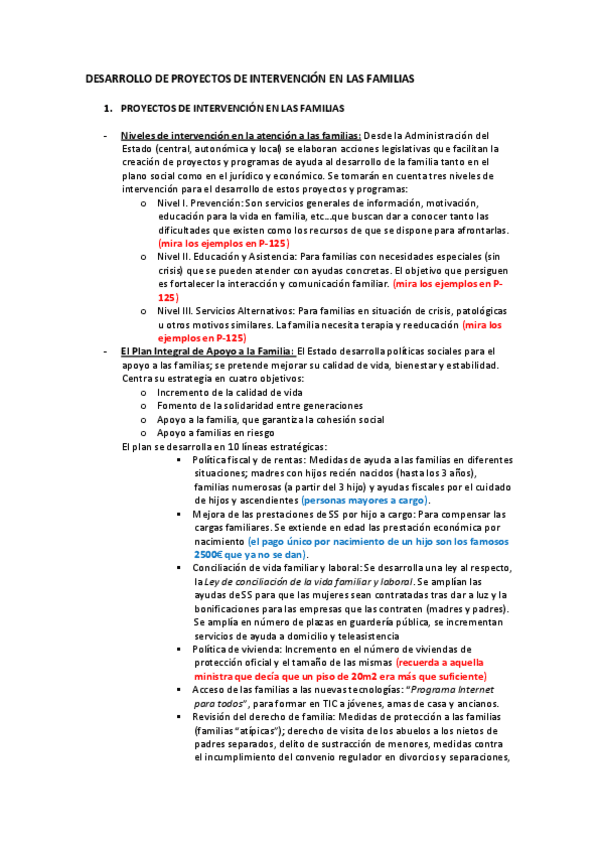 DESARROLLO DE PROYECTOS DE INTERVENCIÓN EN LAS FAMILIAS

1. PROYECTOS DE INTERVENCIÓN EN LAS FAMILIAS

- Niveles de intervención en la atención a las familias: Desde la Administración del Estado (central, autonómica y local) se elaboran acciones legislativas que facilitan la creación de proyectos y programas de ayuda al desarrollo de la familia tanto en el plano social como en el jurídico y económico. Se tomarán en cuenta tres niveles de intervención para el desarrollo de estos proyectos y programas:
o Nivel I. Prevención: Son servicios generales de información, motivación, educación para la vida en familia, etc…que buscan dar a conocer tanto las dificultades que existen como los recursos de que se dispone para afrontarlas. (mira los ejemplos en P-125)
o Nivel II. Educación y Asistencia: Para familias con necesidades especiales (sin crisis) que se pueden atender con ayudas concretas. El objetivo que persiguen es fortalecer la interacción y comunicación familiar. (mira los ejemplos en P-125)
o Nivel III. Servicios Alternativos: Para familias en situación de crisis, patológicas u otros motivos similares. La familia necesita terapia y reeducación (mira los ejemplos en P-125)
- El Plan Integral de Apoyo a la Familia: El Estado desarrolla políticas sociales para el apoyo a las familias; se pretende mejorar su calidad de vida, bienestar y estabilidad. Centra su estrategia en cuatro objetivos:
o Incremento de la calidad de vida
o Fomento de la solidaridad entre generaciones
o Apoyo a la familia, que garantiza la cohesión social
o Apoyo a familias en riesgo
El plan se desarrolla en 10 líneas estratégicas:
▪ Política fiscal y de rentas: Medidas de ayuda a las familias en diferentes situaciones; madres con hijos recién nacidos (hasta los 3 años), familias numerosas (a partir del 3 hijo) y ayudas fiscales por el cuidado de hijos y ascendientes (personas mayores a cargo).
▪ Mejora de las prestaciones de SS por hijo a cargo: Para compensar las cargas familiares. Se extiende en edad las prestación económica por nacimiento (el pago único por nacimiento de un hijo son los famosos 2500€ que ya no se dan).
▪ Conciliación de vida familiar y laboral: Se desarrolla una ley al respecto, la Ley de conciliación de la vida familiar y laboral. Se amplían las ayudas de SS para que las mujeres sean contratadas tras dar a luz y la bonificaciones para las empresas que las contraten (madres y padres). Se amplía en número de plazas en guardería pública, se incrementan servicios de ayuda a domicilio y teleasistencia
▪ Política de vivienda: Incremento en el número de viviendas de protección oficial y el tamaño de las mismas (recuerda a aquella ministra que decía que un piso de 20m2 era más que suficiente)
▪ Acceso de las familias a las nuevas tecnologías: "Programa Internet para todos", para formar en TIC a jóvenes, amas de casa y ancianos.
▪ Revisión del derecho de familia: Medidas de protección a las familias (familias "atípicas"); derecho de visita de los abuelos a los nietos de padres separados, delito de sustracción de menores, medidas contra el incumplimiento del convenio regulador en divorcios y separaciones,